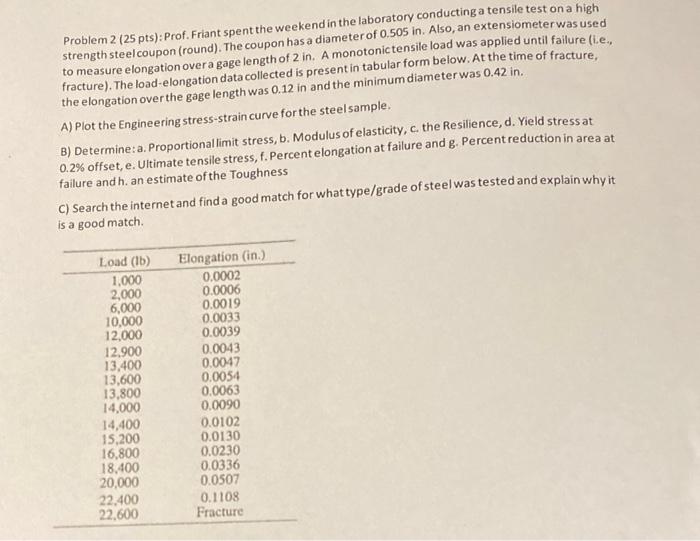 Problem 2 (25 pts): Prof. Friant spent the weekend in the laboratory conducting a tensile test on a high strength steel coupon (round). The coupon has a diameter of 0.505 in. Also, an extensiometer was used to measure elongation over a gage length of 2 in. A monotonic tensile load was applied until failure (i.e., fracture). The load-elongation data collected is present in tabular form below. At the time of fracture, the elongation over the gage length was 0.12 in and the minimum diameter was 0.42 in.

A) Plot the Engineering stress-strain curve for the steel sample.

B) Determine: a. Proportional limit stress, b. Modulus of elasticity, c. the Resilience, d. Yield stress at 0.2% offset, e. Ultimate tensile stress, f. Percent elongation at failure and g. Percent reduction in area at failure and h. an estimate of the Toughness

C) Search the internet and find a good match for what type/grade of steel was tested and explain why it is a good match.

| Load (lb) | Elongation (in.) |
|---|---|
| 1,000 | 0.0002 |
| 2,000 | 0.0006 |
| 6,000 | 0.0019 |
| 10,000 | 0.0033 |
| 12,000 | 0.0039 |
| 12,900 | 0.0043 |
| 13,400 | 0.0047 |
| 13,600 | 0.0054 |
| 13,800 | 0.0063 |
| 14,000 | 0.0090 |
| 14,400 | 0.0102 |
| 15,200 | 0.0130 |
| 16,800 | 0.0230 |
| 18,400 | 0.0336 |
| 20,000 | 0.0507 |
| 22,400 | 0.1108 |
| 22,600 | Fracture |